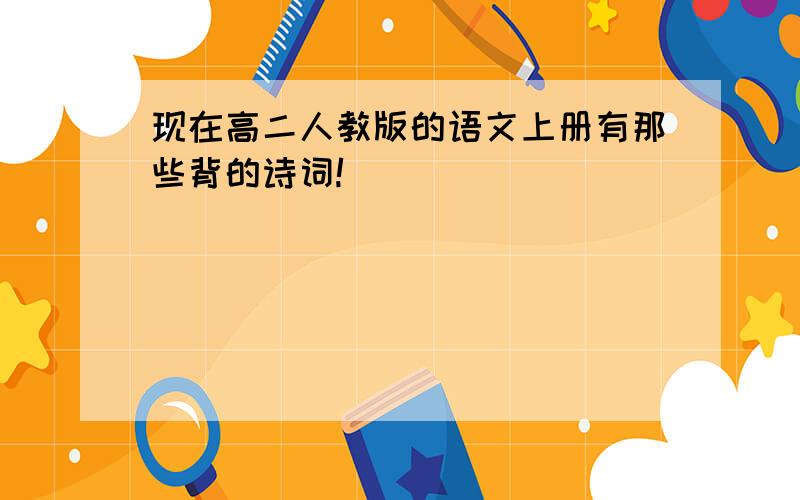 现在高二人教版的语文上册有那些背的诗词!